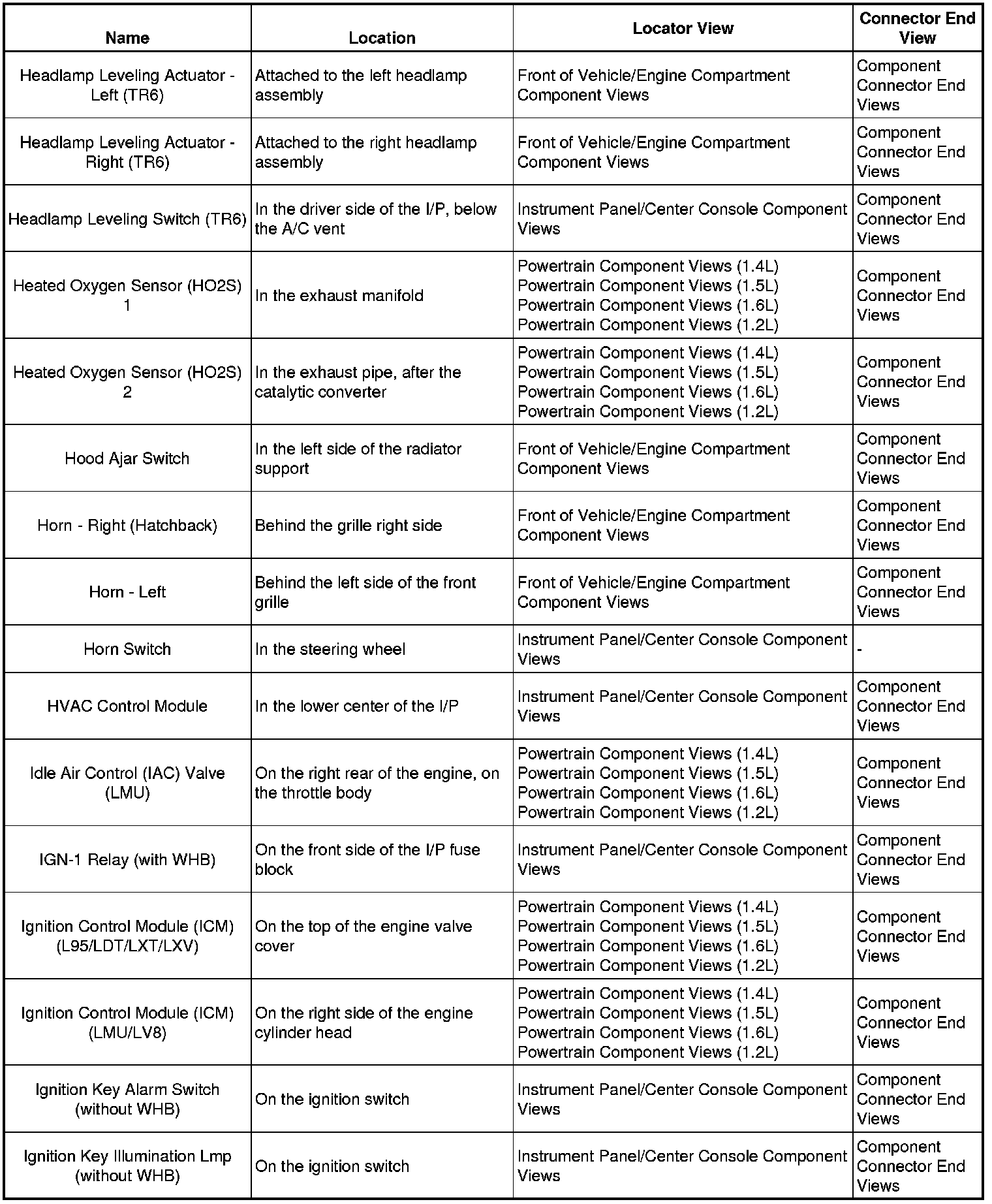 | Name | Location | Locator View | Connector End View |
|---|---|---|---|
| Headlamp Leveling Actuator - Left (TR6) | Attached to the left headlamp assembly | Front of Vehicle/Engine Compartment Component Views | Component Connector End Views |
| Headlamp Leveling Actuator - Right (TR6) | Attached to the right headlamp assembly | Front of Vehicle/Engine Compartment Component Views | Component Connector End Views |
| Headlamp Leveling Switch (TR6) | In the driver side of the I/P, below the A/C vent | Instrument Panel/Center Console Component Views | Component Connector End Views |
| Heated Oxygen Sensor (HO2S) 1 | In the exhaust manifold | Powertrain Component Views (1.4L) Powertrain Component Views (1.5L) Powertrain Component Views (1.6L) Powertrain Component Views (1.2L) | Component Connector End Views |
| Heated Oxygen Sensor (HO2S) 2 | In the exhaust pipe, after the catalytic converter | Powertrain Component Views (1.4L) Powertrain Component Views (1.5L) Powertrain Component Views (1.6L) Powertrain Component Views (1.2L) | Component Connector End Views |
| Hood Ajar Switch | In the left side of the radiator support | Front of Vehicle/Engine Compartment Component Views | Component Connector End Views |
| Horn - Right (Hatchback) | Behind the grille right side | Front of Vehicle/Engine Compartment Component Views | Component Connector End Views |
| Horn - Left | Behind the left side of the front grille | Front of Vehicle/Engine Compartment Component Views | Component Connector End Views |
| Horn Switch | In the steering wheel | Instrument Panel/Center Console Component Views | - |
| HVAC Control Module | In the lower center of the I/P | Instrument Panel/Center Console Component Views | Component Connector End Views |
| Idle Air Control (IAC) Valve (LMU) | On the right rear of the engine, on the throttle body | Powertrain Component Views (1.4L) Powertrain Component Views (1.5L) Powertrain Component Views (1.6L) Powertrain Component Views (1.2L) | Component Connector End Views |
| IGN-1 Relay (with WHB) | On the front side of the I/P fuse block | Instrument Panel/Center Console Component Views | Component Connector End Views |
| Ignition Control Module (ICM) (L95/LDT/LXT/LXV) | On the top of the engine valve cover | Powertrain Component Views (1.4L) Powertrain Component Views (1.5L) Powertrain Component Views (1.6L) Powertrain Component Views (1.2L) | Component Connector End Views |
| Ignition Control Module (ICM) (LMU/LV8) | On the right side of the engine cylinder head | Powertrain Component Views (1.4L) Powertrain Component Views (1.5L) Powertrain Component Views (1.6L) Powertrain Component Views (1.2L) | Component Connector End Views |
| Ignition Key Alarm Switch (without WHB) | On the ignition switch | Instrument Panel/Center Console Component Views | Component Connector End Views |
| Ignition Key Illumination Lmp (without WHB) | On the ignition switch | Instrument Panel/Center Console Component Views | Component Connector End Views |